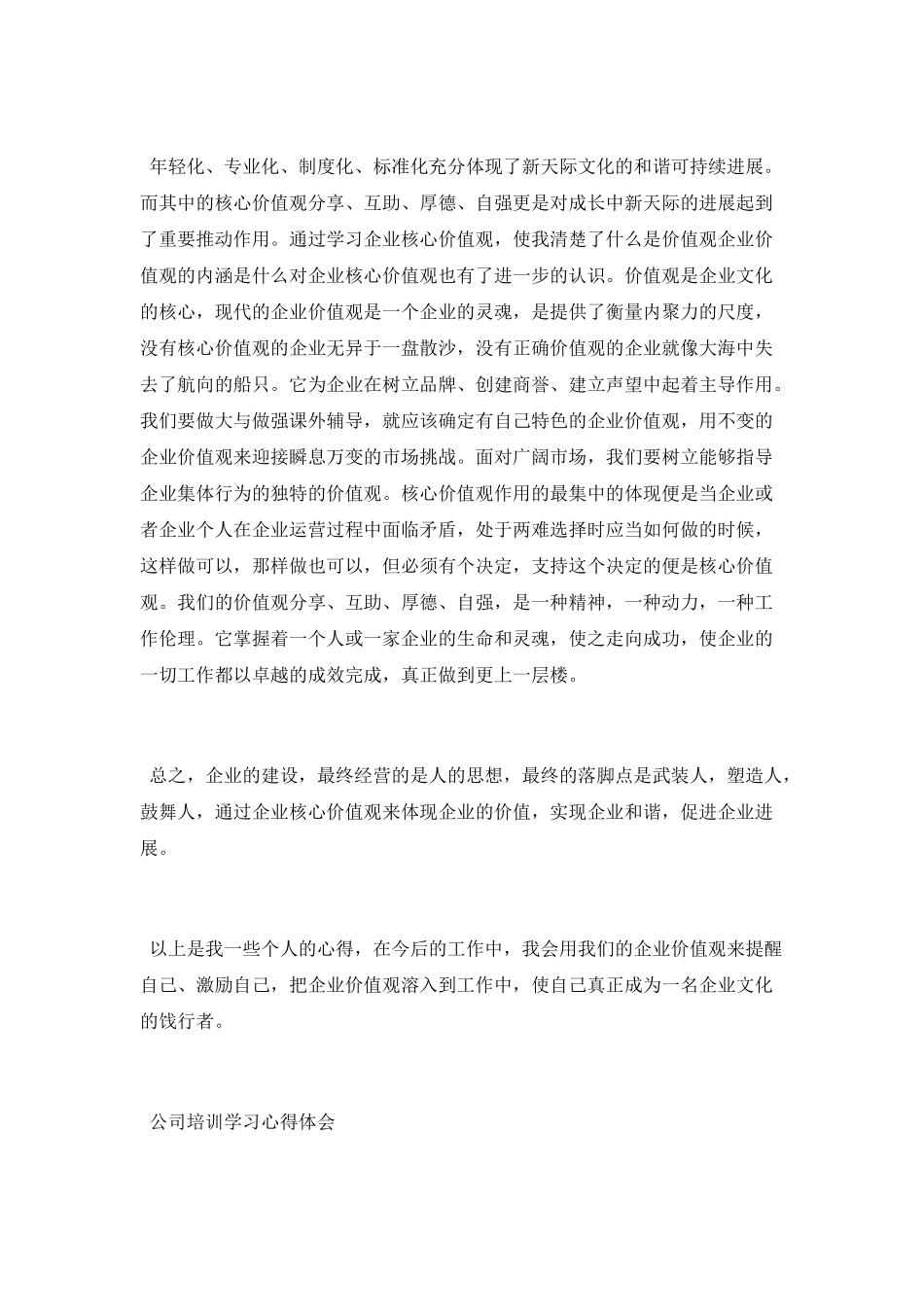 年轻化、专业化、制度化、标准化充分体现了新天际文化的和谐可持续进展。而其中的核心价值观分享、互助、厚德、自强更是对成长中新天际的进展起到了重要推动作用。通过学习企业核心价值观，使我清楚了什么是价值观企业价值观的内涵是什么对企业核心价值观也有了进一步的认识。价值观是企业文化的核心，现代的企业价值观是一个企业的灵魂，是提供了衡量内聚力的尺度，没有核心价值观的企业无异于一盘散沙，没有正确价值观的企业就像大海中失去了航向的船只。它为企业在树立品牌、创建商誉、建立声望中起着主导作用。我们要做大与做强课外辅导，就应该确定有自己特色的企业价值观，用不变的企业价值观来迎接瞬息万变的市场挑战。面对广阔市场，我们要树立能够指导企业集体行为的独特的价值观。核心价值观作用的最集中的体现便是当企业或者企业个人在企业运营过程中面临矛盾，处于两难选择时应当如何做的时候，这样做可以，那样做也可以，但必须有个决定，支持这个决定的便是核心价值观。我们的价值观分享、互助、厚德、自强，是一种精神，一种动力，一种工作伦理。它掌握着一个人或一家企业的生命和灵魂，使之走向成功，使企业的一切工作都以卓越的成效完成，真正做到更上一层楼。

总之，企业的建设，最终经营的是人的思想，最终的落脚点是武装人，塑造人，鼓舞人，通过企业核心价值观来体现企业的价值，实现企业和谐，促进企业进展。

以上是我一些个人的心得，在今后的工作中，我会用我们的企业价值观来提醒自己、激励自己，把企业价值观溶入到工作中，使自己真正成为一名企业文化的饯行者。

公司培训学习心得体会